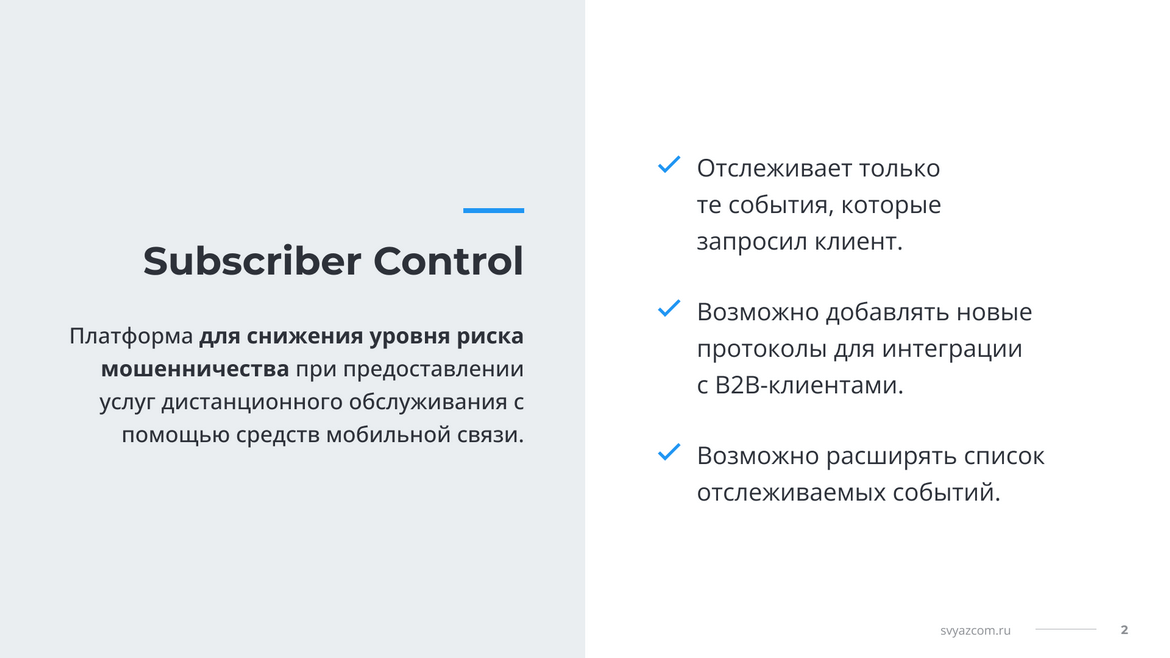 Subscriber Control

Платформа для снижения уровня риска мошенничества при предоставлении услуг дистанционного обслуживания с помощью средств мобильной связи.

✓ Отслеживает только те события, которые запросил клиент.

✓ Возможно добавлять новые протоколы для интеграции с B2B-клиентами.

✓ Возможно расширять список отслеживаемых событий.

svyazcom.ru 2